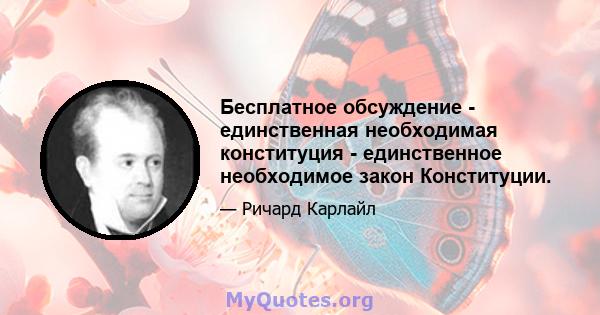 Бесплатное обсуждение - единственная необходимая конституция - единственное необходимое закон Конституции.

— Ричард Карлайл

MyQuotes.org